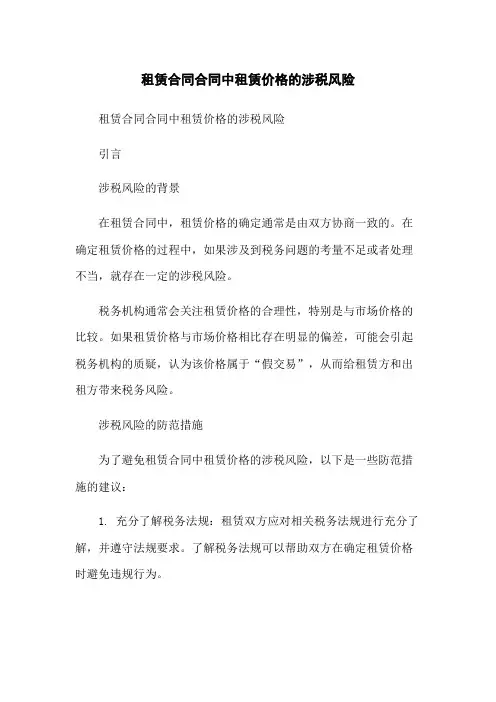 租赁合同合同中租赁价格的涉税风险

租赁合同合同中租赁价格的涉税风险

引言

涉税风险的背景

在租赁合同中，租赁价格的确定通常是由双方协商一致的。在确定租赁价格的过程中，如果涉及到税务问题的考量不足或者处理不当，就存在一定的涉税风险。

税务机构通常会关注租赁价格的合理性，特别是与市场价格的比较。如果租赁价格与市场价格相比存在明显的偏差，可能会引起税务机构的质疑，认为该价格属于“假交易”，从而给租赁方和出租方带来税务风险。

涉税风险的防范措施

为了避免租赁合同中租赁价格的涉税风险，以下是一些防范措施的建议：

1. 充分了解税务法规：租赁双方应对相关税务法规进行充分了解，并遵守法规要求。了解税务法规可以帮助双方在确定租赁价格时避免违规行为。